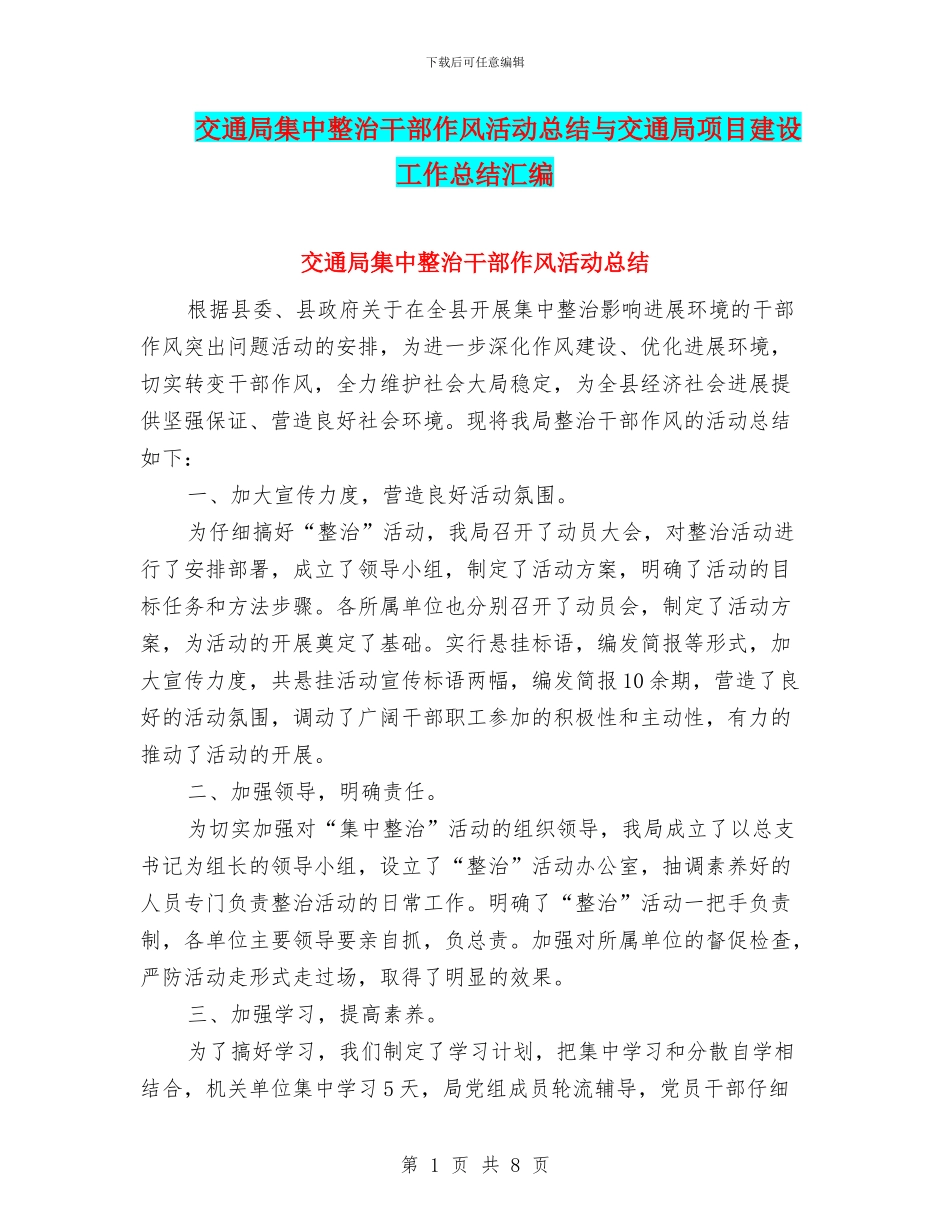 下载后可任意编辑

交通局集中整治干部作风活动总结与交通局项目建设工作总结汇编

交通局集中整治干部作风活动总结

根据县委、县政府关于在全县开展集中整治影响进展环境的干部作风突出问题活动的安排，为进一步深化作风建设、优化进展环境，切实转变干部作风，全力维护社会大局稳定，为全县经济社会进展提供坚强保证、营造良好社会环境。现将我局整治干部作风的活动总结如下：

一、加大宣传力度，营造良好活动氛围。

为仔细搞好“整治”活动，我局召开了动员大会，对整治活动进行了安排部署，成立了领导小组，制定了活动方案，明确了活动的目标任务和方法步骤。各所属单位也分别召开了动员会，制定了活动方案，为活动的开展奠定了基础。实行悬挂标语，编发简报等形式，加大宣传力度，共悬挂活动宣传标语两幅，编发简报10余期，营造了良好的活动氛围，调动了广阔干部职工参加的积极性和主动性，有力的推动了活动的开展。

二、加强领导，明确责任。

为切实加强对“集中整治”活动的组织领导，我局成立了以总支书记为组长的领导小组，设立了“整治”活动办公室，抽调素养好的人员专门负责整治活动的日常工作。明确了“整治”活动一把手负责制，各单位主要领导要亲自抓，负总责。加强对所属单位的督促检查，严防活动走形式走过场，取得了明显的效果。

三、加强学习，提高素养。

为了搞好学习，我们制定了学习计划，把集中学习和分散自学相结合，机关单位集中学习5天，局党组成员轮流辅导，党员干部仔细

第 1 页 共 8 页